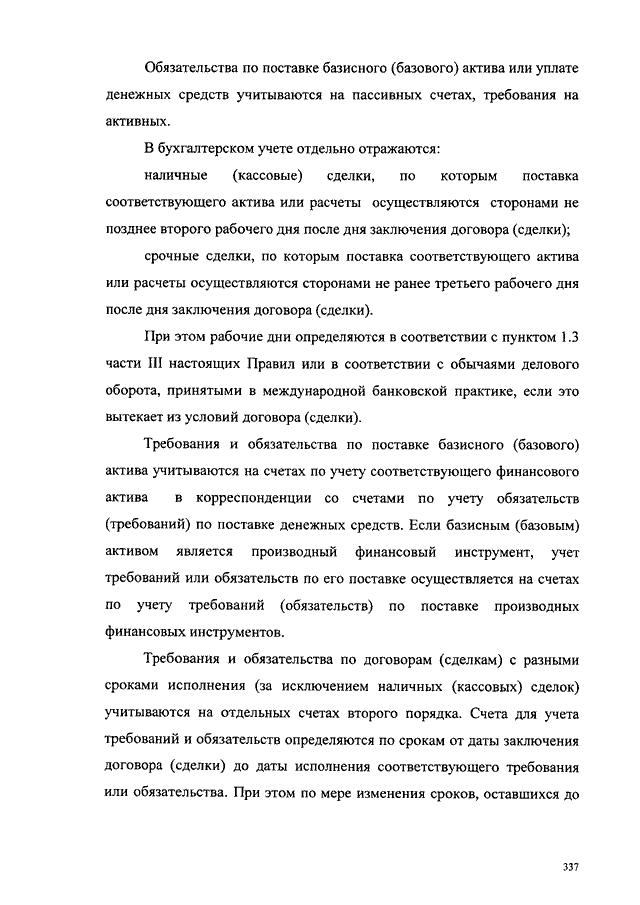 Обязательства по поставке базисного (базового) актива или уплате денежных средств учитываются на пассивных счетах, требования на активных.

В бухгалтерском учете отдельно отражаются:

наличные (кассовые) сделки, по которым поставка соответствующего актива или расчеты осуществляются сторонами не позднее второго рабочего дня после дня заключения договора (сделки);

срочные сделки, по которым поставка соответствующего актива или расчеты осуществляются сторонами не ранее третьего рабочего дня после дня заключения договора (сделки).

При этом рабочие дни определяются в соответствии с пунктом 1.3 части III настоящих Правил или в соответствии с обычаями делового оборота, принятыми в международной банковской практике, если это вытекает из условий договора (сделки).

Требования и обязательства по поставке базисного (базового) актива учитываются на счетах по учету соответствующего финансового актива в корреспонденции со счетами по учету обязательств (требований) по поставке денежных средств. Если базисным (базовым) активом является производный финансовый инструмент, учет требований или обязательств по его поставке осуществляется на счетах по учету требований (обязательств) по поставке производных финансовых инструментов.

Требования и обязательства по договорам (сделкам) с разными сроками исполнения (за исключением наличных (кассовых) сделок) учитываются на отдельных счетах второго порядка. Счета для учета требований и обязательств определяются по срокам от даты заключения договора (сделки) до даты исполнения соответствующего требования или обязательства. При этом по мере изменения сроков, оставшихся до

337